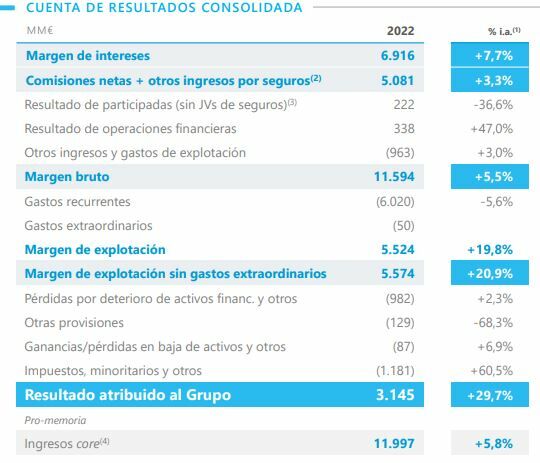 CUENTA DE RESULTADOS CONSOLIDADA

| MM€ | 2022 | % i.a.$^{(1)}$ |
|---|---|---|
| Margen de intereses | 6.916 | +7,7% |
| Comisiones netas + otros ingresos por seguros$^{(2)}$ | 5.081 | +3,3% |
| Resultado de participadas (sin JVs de seguros)$^{(3)}$ | 222 | -36,6% |
| Resultado de operaciones financieras | 338 | +47,0% |
| Otros ingresos y gastos de explotación | (963) | +3,0% |
| Margen bruto | 11.594 | +5,5% |
| Gastos recurrentes | (6.020) | -5,6% |
| Gastos extraordinarios | (50) | |
| Margen de explotación | 5.524 | +19,8% |
| Margen de explotación sin gastos extraordinarios | 5.574 | +20,9% |
| Pérdidas por deterioro de activos financ. y otros | (982) | +2,3% |
| Otras provisiones | (129) | -68,3% |
| Ganancias/pérdidas en baja de activos y otros | (87) | +6,9% |
| Impuestos, minoritarios y otros | (1.181) | +60,5% |
| Resultado atribuido al Grupo | 3.145 | +29,7% |
| Pro-memoria | | |
| Ingresos core$^{(4)}$ | 11.997 | +5,8% |